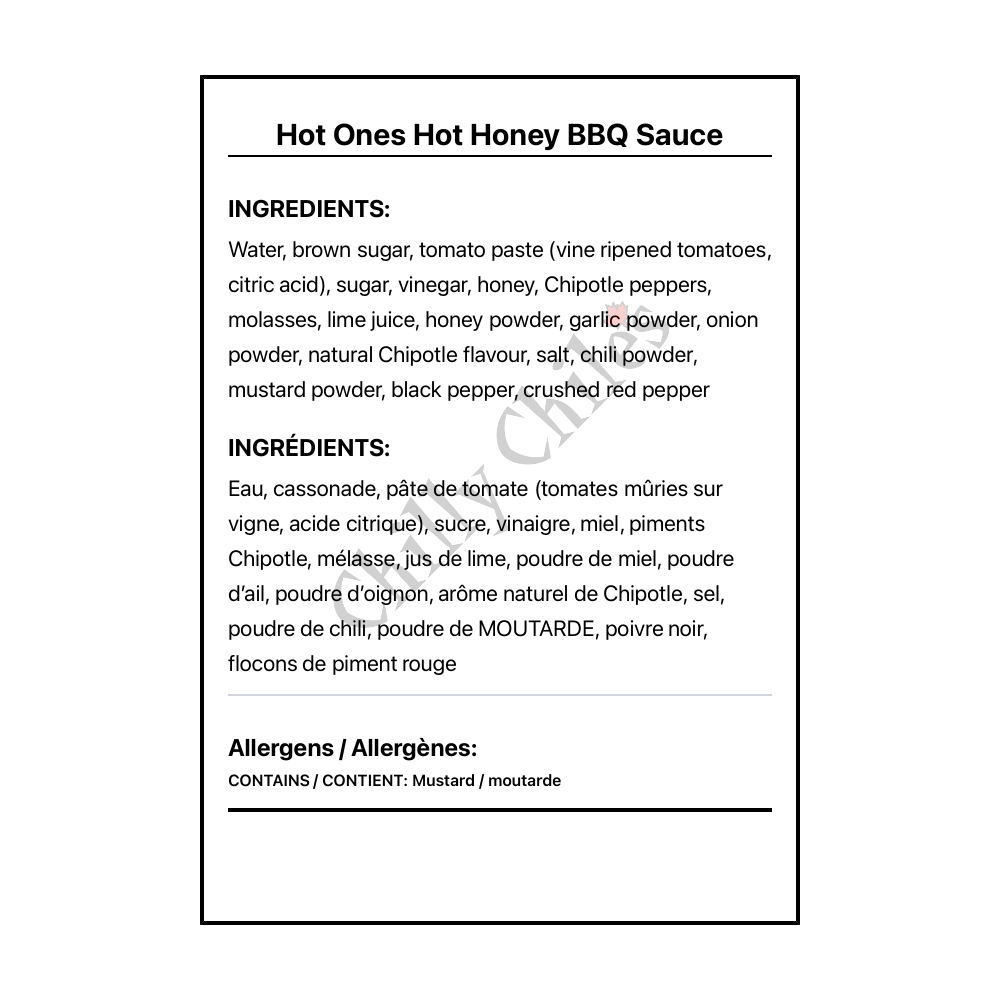 Hot Ones Hot Honey BBQ Sauce

INGREDIENTS:

Water, brown sugar, tomato paste (vine ripened tomatoes, citric acid), sugar, vinegar, honey, Chipotle peppers, molasses, lime juice, honey powder, garlic powder, onion powder, natural Chipotle flavour, salt, chili powder, mustard powder, black pepper, crushed red pepper

INGRÉDIENTS:

Eau, cassonade, pâte de tomate (tomates mûries sur vigne, acide citrique), sucre, vinaigre, miel, piments Chipotle, mélasse, jus de lime, poudre de miel, poudre d'ail, poudre d'oignon, arôme naturel de Chipotle, sel, poudre de chili, poudre de MOUTARDE, poivre noir, flocons de piment rouge

Allergens / Allergènes:

CONTAINS / CONTIENT: Mustard / moutarde

Chilly Chiles